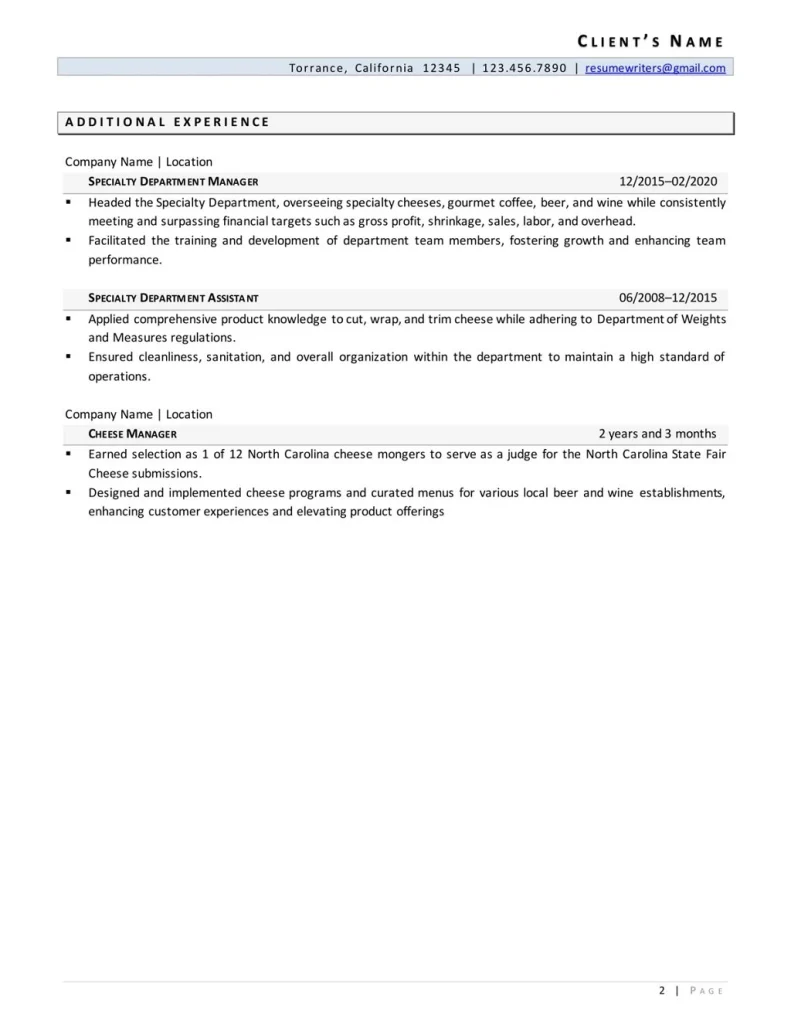 CLIENT'S NAME

Torrance, California 12345 | 123.456.7890 | resumewriters@gmail.com

ADDITIONAL EXPERIENCE

Company Name | Location

SPECIALTY DEPARTMENT MANAGER 12/2015–02/2020

▪ Headed the Specialty Department, overseeing specialty cheeses, gourmet coffee, beer, and wine while consistently meeting and surpassing financial targets such as gross profit, shrinkage, sales, labor, and overhead.
▪ Facilitated the training and development of department team members, fostering growth and enhancing team performance.

SPECIALTY DEPARTMENT ASSISTANT 06/2008–12/2015

▪ Applied comprehensive product knowledge to cut, wrap, and trim cheese while adhering to Department of Weights and Measures regulations.
▪ Ensured cleanliness, sanitation, and overall organization within the department to maintain a high standard of operations.

Company Name | Location

CHEESE MANAGER 2 years and 3 months

▪ Earned selection as 1 of 12 North Carolina cheese mongers to serve as a judge for the North Carolina State Fair Cheese submissions.
▪ Designed and implemented cheese programs and curated menus for various local beer and wine establishments, enhancing customer experiences and elevating product offerings

2 | PAGE